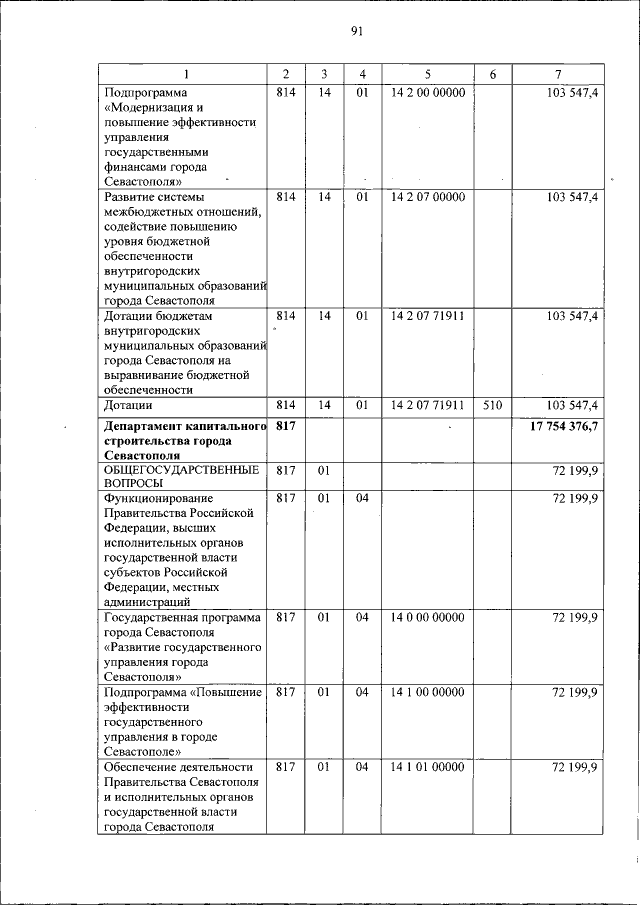 91

| 1 | 2 | 3 | 4 | 5 | 6 | 7 |
|---|---|---|---|---|---|---|
| Подпрограмма «Модернизация и повышение эффективности управления государственными финансами города Севастополя» | 814 | 14 | 01 | 14 2 00 00000 | | 103 547,4 |
| Развитие системы межбюджетных отношений, содействие повышению уровня бюджетной обеспеченности внутригородских муниципальных образований города Севастополя | 814 | 14 | 01 | 14 2 07 00000 | | 103 547,4 |
| Дотации бюджетам внутригородских муниципальных образований города Севастополя на выравнивание бюджетной обеспеченности | 814 | 14 | 01 | 14 2 07 71911 | | 103 547,4 |
| Дотации | 814 | 14 | 01 | 14 2 07 71911 | 510 | 103 547,4 |
| **Департамент капитального строительства города Севастополя** | **817** | | | | | **17 754 376,7** |
| ОБЩЕГОСУДАРСТВЕННЫЕ ВОПРОСЫ | 817 | 01 | | | | 72 199,9 |
| Функционирование Правительства Российской Федерации, высших исполнительных органов государственной власти субъектов Российской Федерации, местных администраций | 817 | 01 | 04 | | | 72 199,9 |
| Государственная программа города Севастополя «Развитие государственного управления города Севастополя» | 817 | 01 | 04 | 14 0 00 00000 | | 72 199,9 |
| Подпрограмма «Повышение эффективности государственного управления в городе Севастополе» | 817 | 01 | 04 | 14 1 00 00000 | | 72 199,9 |
| Обеспечение деятельности Правительства Севастополя и исполнительных органов государственной власти города Севастополя | 817 | 01 | 04 | 14 1 01 00000 | | 72 199,9 |